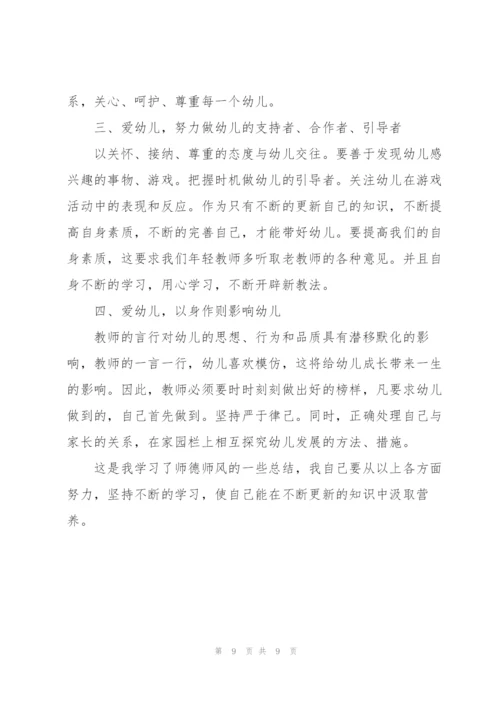 系，关心、呵护、尊重每一个幼儿。

三、爱幼儿，努力做幼儿的支持者、合作者、引导者

以关怀、接纳、尊重的态度与幼儿交往。要善于发现幼儿感兴趣的事物、游戏。把握时机做幼儿的引导者。关注幼儿在游戏活动中的表现和反应。作为只有不断的更新自己的知识，不断提高自身素质，不断的完善自己，才能带好幼儿。要提高我们的自身素质，这要求我们年轻教师多听取老教师的各种意见。并且自身不断的学习，用心学习，不断开辟新教法。

四、爱幼儿，以身作则影响幼儿

教师的言行对幼儿的思想、行为和品质具有潜移默化的影响，教师的一言一行，幼儿喜欢模仿，这将给幼儿成长带来一生的影响。因此，教师必须要时时刻刻做出好的榜样，凡要求幼儿做到的，自己首先做到。坚持严于律己。同时，正确处理自己与家长的关系，在家园栏上相互探究幼儿发展的方法、措施。

这是我学习了师德师风的一些总结，我自己要从以上各方面努力，坚持不断的学习，使自己能在不断更新的知识中汲取营养。

第 9 页 共 9 页